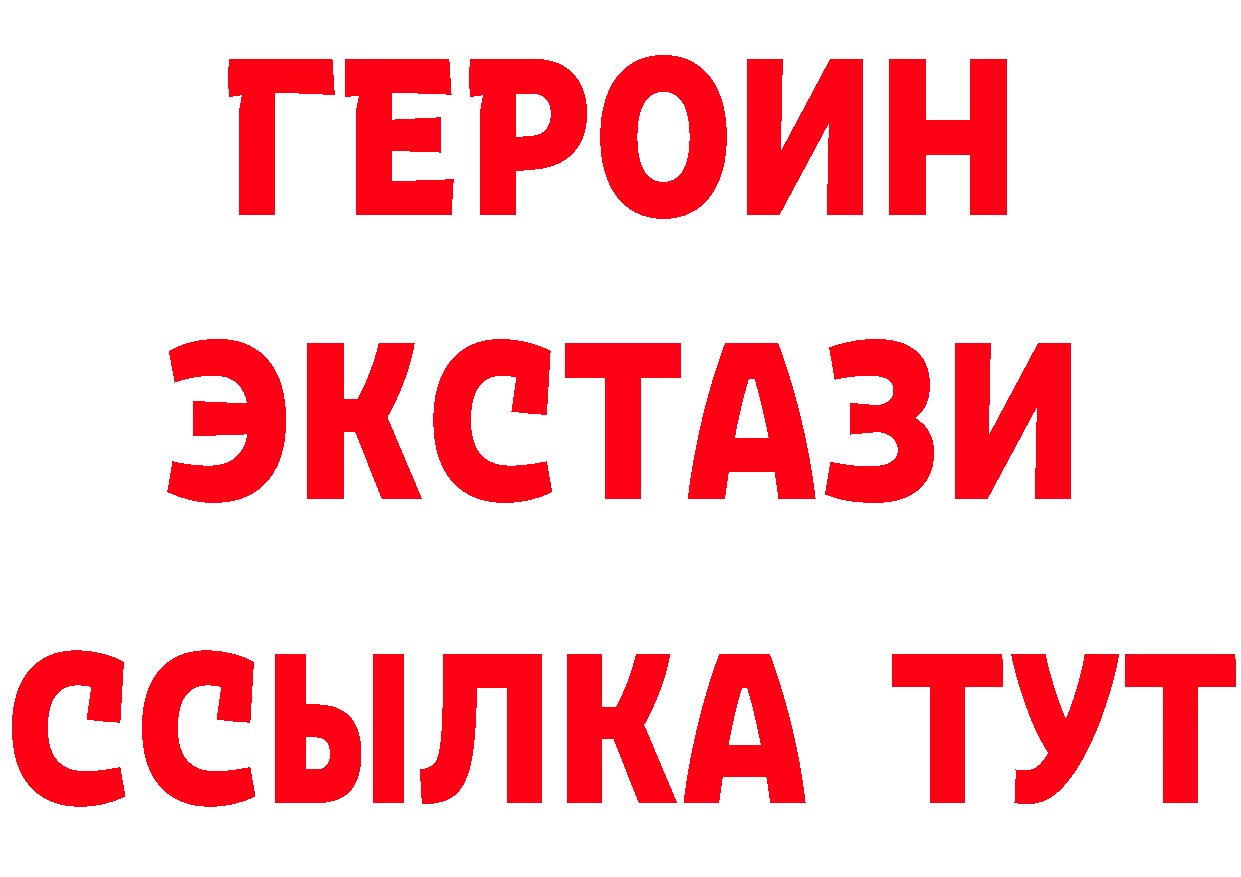 ГЕРОИН
ЭКСТАЗИ
ССЫЛКА ТУТ